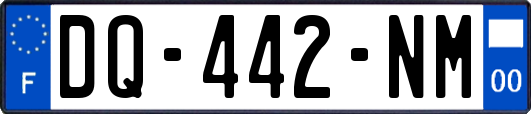 F
DQ-442-NM
00